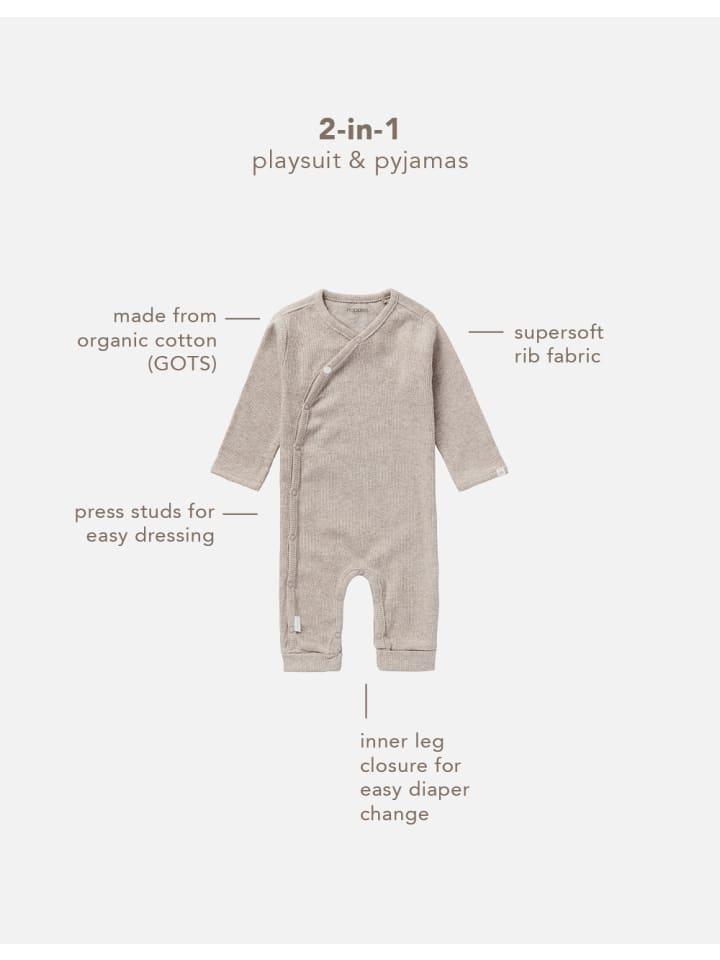 2-in-1
playsuit & pyjamas

made from
organic cotton
(GOTS)

supersoft
rib fabric

press studs for
easy dressing

inner leg
closure for
easy diaper
change